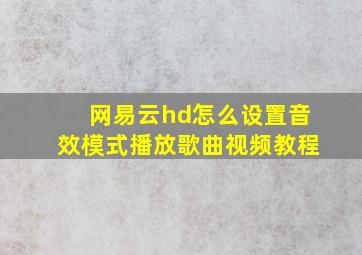 网易云hd怎么设置音效模式播放歌曲视频教程